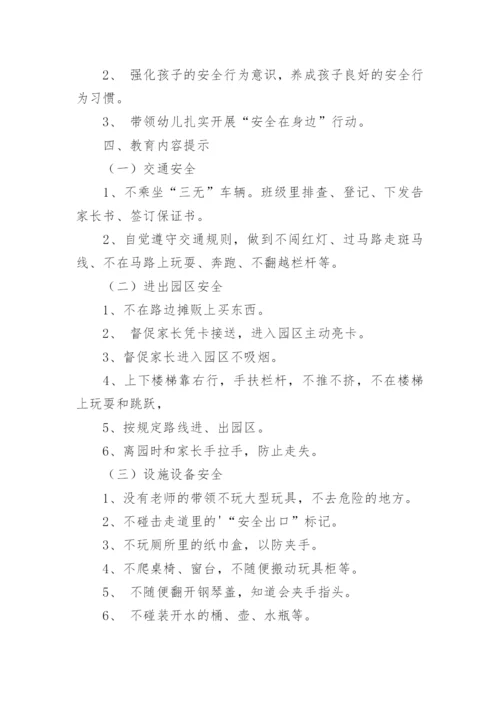 2、 强化孩子的安全行为意识，养成孩子良好的安全行为习惯。

3、 带领幼儿扎实开展“安全在身边”行动。

四、教育内容提示

（一）交通安全

1、不乘坐“三无”车辆。班级里排查、登记、下发告家长书、签订保证书。

2、自觉遵守交通规则，做到不闯红灯、过马路走斑马线、不在马路上玩耍、奔跑、不翻越栏杆等。

（二）进出园区安全

1、不在路边摊贩上买东西。

2、 督促家长凭卡接送，进入园区主动亮卡。

3、督促家长进入园区不吸烟。

4、上下楼梯靠右行，手扶栏杆，不推不挤，不在楼梯上玩耍和跳跃，

5、按规定路线进、出园区。

6、离园时和家长手拉手，防止走失。

（三）设施设备安全

1、没有老师的带领不玩大型玩具，不去危险的地方。

2、不碰击走道里的'“安全出口”标记。

3、不玩厕所里的纸巾盒，以防夹手。

4、不爬桌椅、窗台，不随便搬动玩具柜等。

5、 不随便翻开钢琴盖，知道会夹手指头。

6、 不碰装开水的桶、壶、水瓶等。